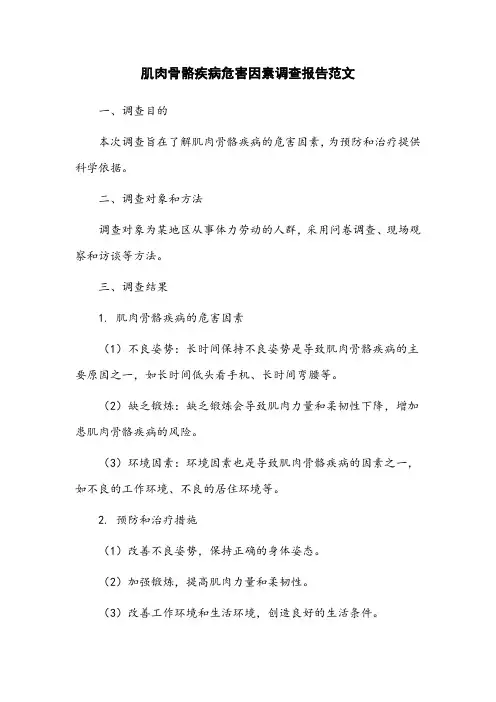 肌肉骨骼疾病危害因素调查报告范文

一、调查目的

本次调查旨在了解肌肉骨骼疾病的危害因素，为预防和治疗提供科学依据。

二、调查对象和方法

调查对象为某地区从事体力劳动的人群，采用问卷调查、现场观察和访谈等方法。

三、调查结果

1. 肌肉骨骼疾病的危害因素

（1）不良姿势：长时间保持不良姿势是导致肌肉骨骼疾病的主要原因之一，如长时间低头看手机、长时间弯腰等。

（2）缺乏锻炼：缺乏锻炼会导致肌肉力量和柔韧性下降，增加患肌肉骨骼疾病的风险。

（3）环境因素：环境因素也是导致肌肉骨骼疾病的因素之一，如不良的工作环境、不良的居住环境等。

2. 预防和治疗措施

（1）改善不良姿势，保持正确的身体姿态。

（2）加强锻炼，提高肌肉力量和柔韧性。

（3）改善工作环境和生活环境，创造良好的生活条件。